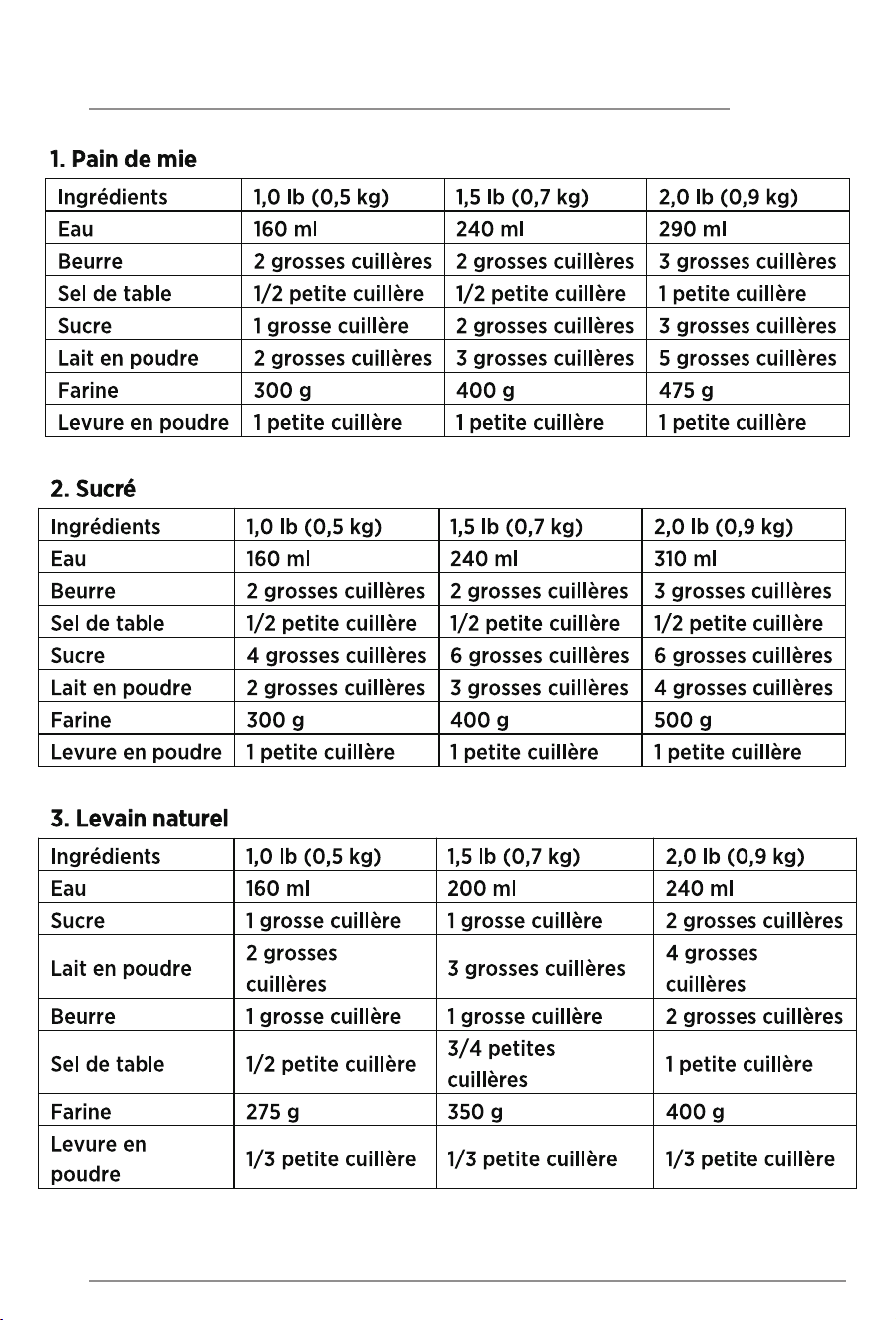 1. Pain de mie

| Ingrédients | 1,0 lb (0,5 kg) | 1,5 lb (0,7 kg) | 2,0 lb (0,9 kg) |
|---|---|---|---|
| Eau | 160 ml | 240 ml | 290 ml |
| Beurre | 2 grosses cuillères | 2 grosses cuillères | 3 grosses cuillères |
| Sel de table | 1/2 petite cuillère | 1/2 petite cuillère | 1 petite cuillère |
| Sucre | 1 grosse cuillère | 2 grosses cuillères | 3 grosses cuillères |
| Lait en poudre | 2 grosses cuillères | 3 grosses cuillères | 5 grosses cuillères |
| Farine | 300 g | 400 g | 475 g |
| Levure en poudre | 1 petite cuillère | 1 petite cuillère | 1 petite cuillère |

2. Sucré

| Ingrédients | 1,0 lb (0,5 kg) | 1,5 lb (0,7 kg) | 2,0 lb (0,9 kg) |
|---|---|---|---|
| Eau | 160 ml | 240 ml | 310 ml |
| Beurre | 2 grosses cuillères | 2 grosses cuillères | 3 grosses cuillères |
| Sel de table | 1/2 petite cuillère | 1/2 petite cuillère | 1/2 petite cuillère |
| Sucre | 4 grosses cuillères | 6 grosses cuillères | 6 grosses cuillères |
| Lait en poudre | 2 grosses cuillères | 3 grosses cuillères | 4 grosses cuillères |
| Farine | 300 g | 400 g | 500 g |
| Levure en poudre | 1 petite cuillère | 1 petite cuillère | 1 petite cuillère |

3. Levain naturel

| Ingrédients | 1,0 lb (0,5 kg) | 1,5 lb (0,7 kg) | 2,0 lb (0,9 kg) |
|---|---|---|---|
| Eau | 160 ml | 200 ml | 240 ml |
| Sucre | 1 grosse cuillère | 1 grosse cuillère | 2 grosses cuillères |
| Lait en poudre | 2 grosses cuillères | 3 grosses cuillères | 4 grosses cuillères |
| Beurre | 1 grosse cuillère | 1 grosse cuillère | 2 grosses cuillères |
| Sel de table | 1/2 petite cuillère | 3/4 petites cuillères | 1 petite cuillère |
| Farine | 275 g | 350 g | 400 g |
| Levure en poudre | 1/3 petite cuillère | 1/3 petite cuillère | 1/3 petite cuillère |